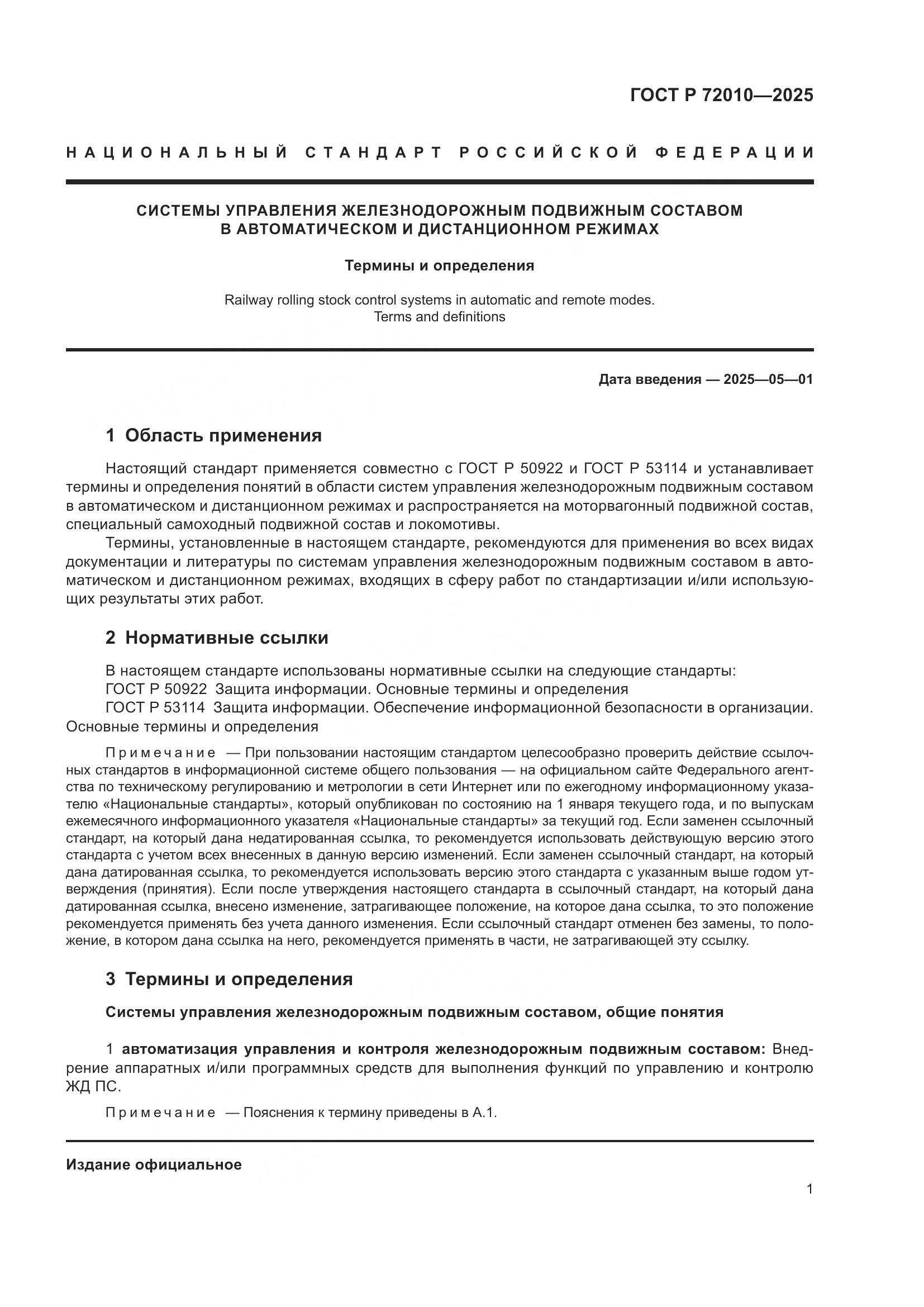 ГОСТ Р 72010—2025

НАЦИОНАЛЬНЫЙ СТАНДАРТ РОССИЙСКОЙ ФЕДЕРАЦИИ

СИСТЕМЫ УПРАВЛЕНИЯ ЖЕЛЕЗНОДОРОЖНЫМ ПОДВИЖНЫМ СОСТАВОМ В АВТОМАТИЧЕСКОМ И ДИСТАНЦИОННОМ РЕЖИМАХ

Термины и определения

Railway rolling stock control systems in automatic and remote modes. Terms and definitions

Дата введения — 2025—05—01

1 Область применения

Настоящий стандарт применяется совместно с ГОСТ Р 50922 и ГОСТ Р 53114 и устанавливает термины и определения понятий в области систем управления железнодорожным подвижным составом в автоматическом и дистанционном режимах и распространяется на моторвагонный подвижной состав, специальный самоходный подвижной состав и локомотивы.

Термины, установленные в настоящем стандарте, рекомендуются для применения во всех видах документации и литературы по системам управления железнодорожным подвижным составом в автоматическом и дистанционном режимах, входящих в сферу работ по стандартизации и/или использующих результаты этих работ.

2 Нормативные ссылки

В настоящем стандарте использованы нормативные ссылки на следующие стандарты:
ГОСТ Р 50922 Защита информации. Основные термины и определения
ГОСТ Р 53114 Защита информации. Обеспечение информационной безопасности в организации. Основные термины и определения

Примечание — При пользовании настоящим стандартом целесообразно проверить действие ссылочных стандартов в информационной системе общего пользования — на официальном сайте Федерального агентства по техническому регулированию и метрологии в сети Интернет или по ежегодному информационному указателю «Национальные стандарты», который опубликован по состоянию на 1 января текущего года, и по выпускам ежемесячного информационного указателя «Национальные стандарты» за текущий год. Если заменен ссылочный стандарт, на который дана недатированная ссылка, то рекомендуется использовать действующую версию этого стандарта с учетом всех внесенных в данную версию изменений. Если заменен ссылочный стандарт, на который дана датированная ссылка, то рекомендуется использовать версию этого стандарта с указанным выше годом утверждения (принятия). Если после утверждения настоящего стандарта в ссылочный стандарт, на который дана датированная ссылка, внесено изменение, затрагивающее положение, на которое дана ссылка, то это положение рекомендуется применять без учета данного изменения. Если ссылочный стандарт отменен без замены, то положение, в котором дана ссылка на него, рекомендуется применять в части, не затрагивающей эту ссылку.

3 Термины и определения

Системы управления железнодорожным подвижным составом, общие понятия

1 автоматизация управления и контроля железнодорожным подвижным составом: Внедрение аппаратных и/или программных средств для выполнения функций по управлению и контролю ЖД ПС.

Примечание — Пояснения к термину приведены в А.1.

Издание официальное

1